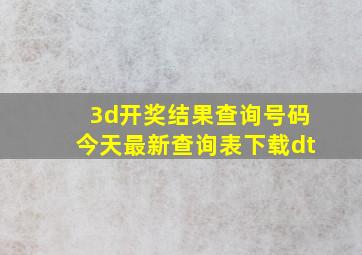 3d开奖结果查询号码今天最新查询表下载dt